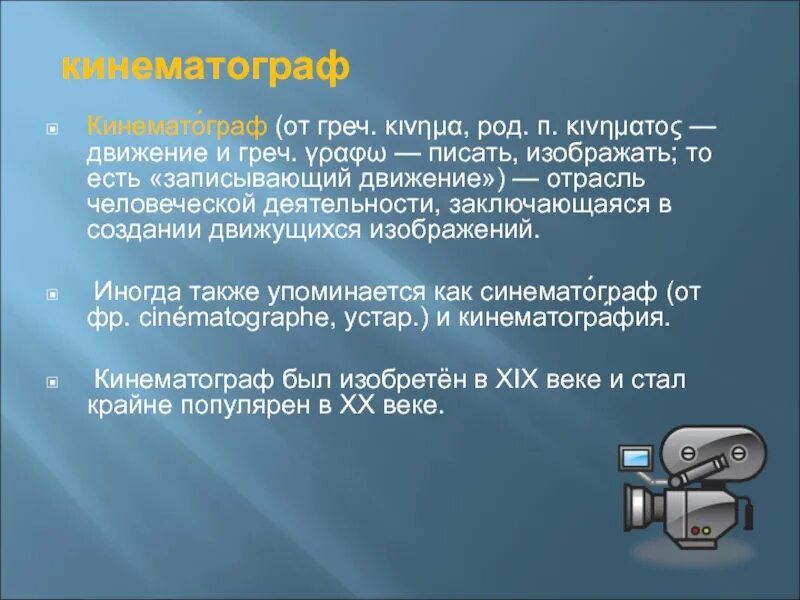 кинематограф

Кинемато́граф (от греч. κινημα, род. п. κινηματος — движение и греч. γραφω — писать, изображать; то есть «записывающий движение») — отрасль человеческой деятельности, заключающаяся в создании движущихся изображений.

Иногда также упоминается как синемато́граф (от фр. cinématographe, устар.) и кинематография.

Кинематограф был изобретён в XIX веке и стал крайне популярен в XX веке.